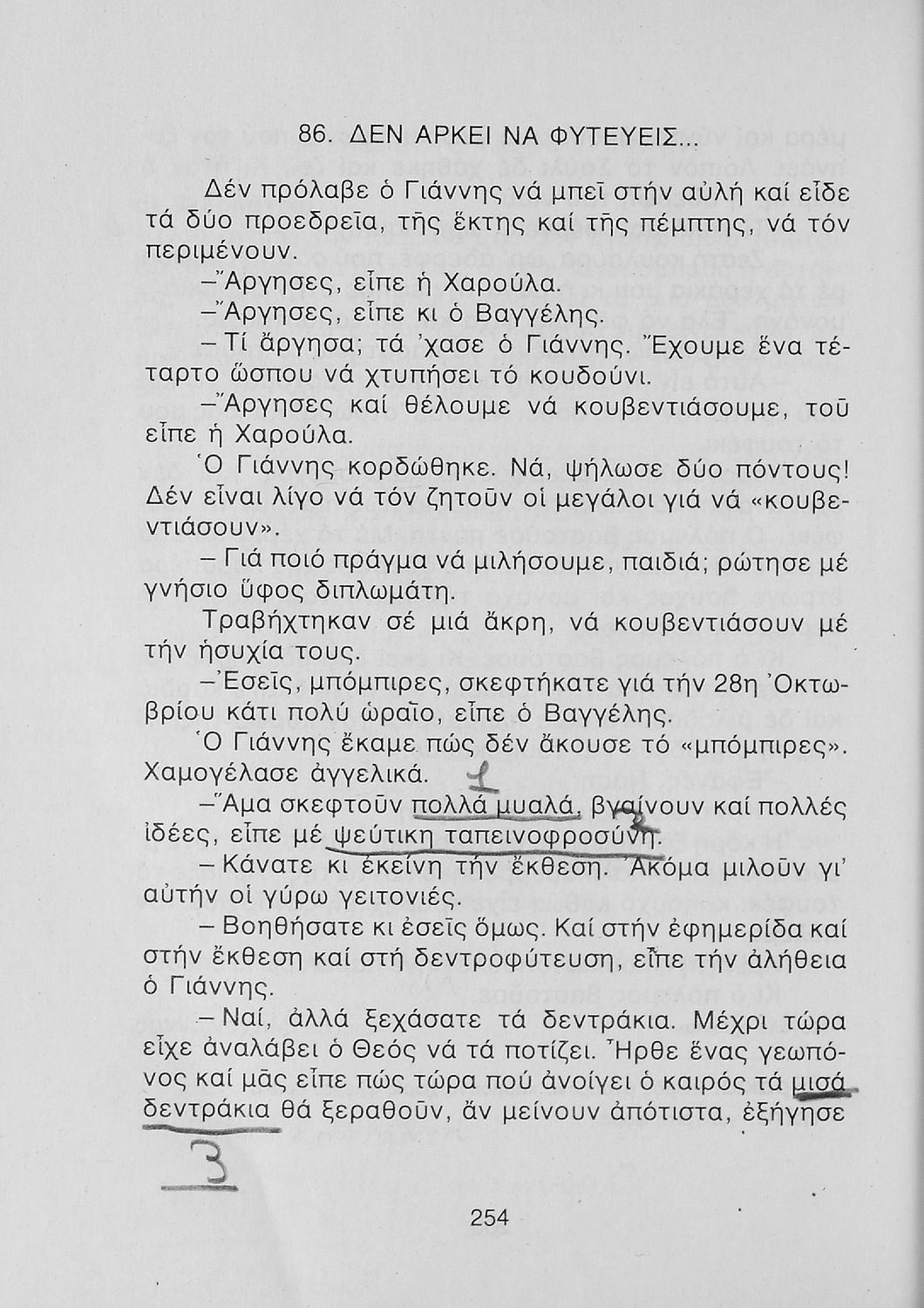 86. ΔΕΝ ΑΡΚΕΙ ΝΑ ΦΥΤΕΥΕΙΣ...

Δέν πρόλαβε ὁ Γιάννης νά μπεῖ στήν αὐλή καί εἶδε τά δύο προεδρεῖα, τῆς ἕκτης καί τῆς πέμπτης, νά τόν περιμένουν.

–Ἄργησες, εἶπε ἡ Χαρούλα.

–Ἄργησες, εἶπε κι ὁ Βαγγέλης.

– Τί ἄργησα; τά 'χασε ὁ Γιάννης. Ἔχουμε ἕνα τέταρτο ὥσπου νά χτυπήσει τό κουδούνι.

–Ἄργησες καί θέλουμε νά κουβεντιάσουμε, τοῦ εἶπε ἡ Χαρούλα.

Ὁ Γιάννης κορδώθηκε. Νά, ψήλωσε δύο πόντους! Δέν εἶναι λίγο νά τόν ζητοῦν οἱ μεγάλοι γιά νά «κουβεντιάσουν».

– Γιά ποιό πράγμα νά μιλήσουμε, παιδιά; ρώτησε μέ γνήσιο ὕφος διπλωμάτη.

Τραβήχτηκαν σέ μιά ἄκρη, νά κουβεντιάσουν μέ τήν ἡσυχία τους.

–Ἐσεῖς, μπόμπιρες, σκεφτήκατε γιά τήν 28η Ὀκτωβρίου κάτι πολύ ὡραῖο, εἶπε ὁ Βαγγέλης.

Ὁ Γιάννης ἔκαμε πώς δέν ἄκουσε τό «μπόμπιρες». Χαμογέλασε ἀγγελικά. 1

–Ἅμα σκεφτοῦν πολλά μυαλά, βγαίνουν καί πολλές ἰδέες, εἶπε μέ ψεύτικη ταπεινοφροσύνη. 2

– Κάνατε κι ἐκείνη τήν ἔκθεση. Ἀκόμα μιλοῦν γι' αὐτήν οἱ γύρω γειτονιές.

– Βοηθήσατε κι ἐσεῖς ὅμως. Καί στήν ἐφημερίδα καί στήν ἔκθεση καί στή δεντροφύτευση, εἶπε τήν ἀλήθεια ὁ Γιάννης.

– Ναί, ἀλλά ξεχάσατε τά δεντράκια. Μέχρι τώρα εἶχε ἀναλάβει ὁ Θεός νά τά ποτίζει. Ἦρθε ἕνας γεωπόνος καί μᾶς εἶπε πώς τώρα πού ἀνοίγει ὁ καιρός τά μισά δεντράκια θά ξεραθοῦν, ἄν μείνουν ἀπότιστα, ἐξήγησε

3

254